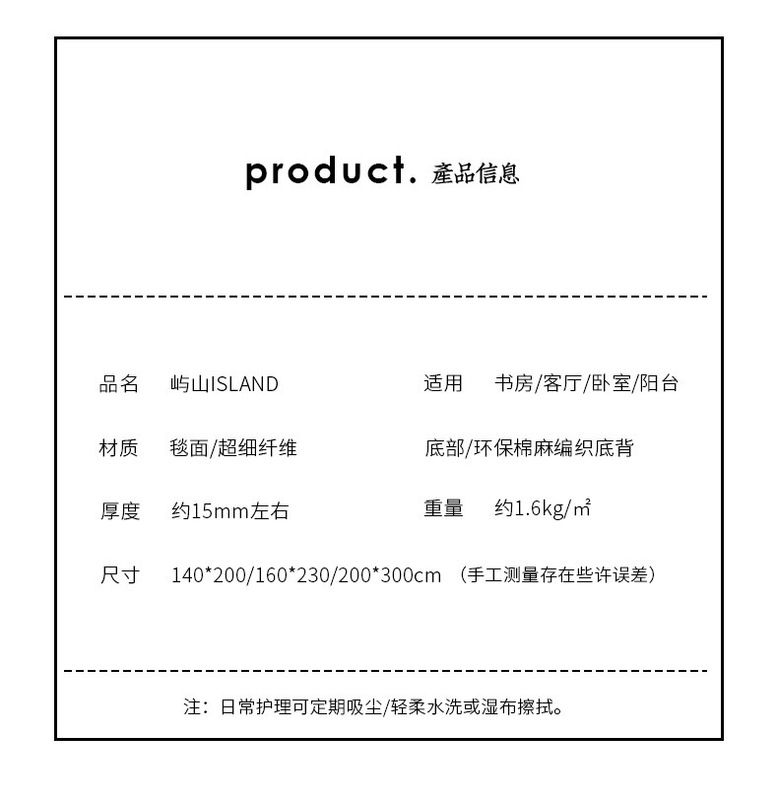 product. 產品信息

品名 屿山ISLAND

适用 书房/客厅/卧室/阳台

材质 毯面/超细纤维

底部/环保棉麻编织底背

厚度 约15mm左右

重量 约1.6kg/㎡

尺寸 140*200/160*230/200*300cm （手工测量存在些许误差）

注：日常护理可定期吸尘/轻柔水洗或湿布擦拭。